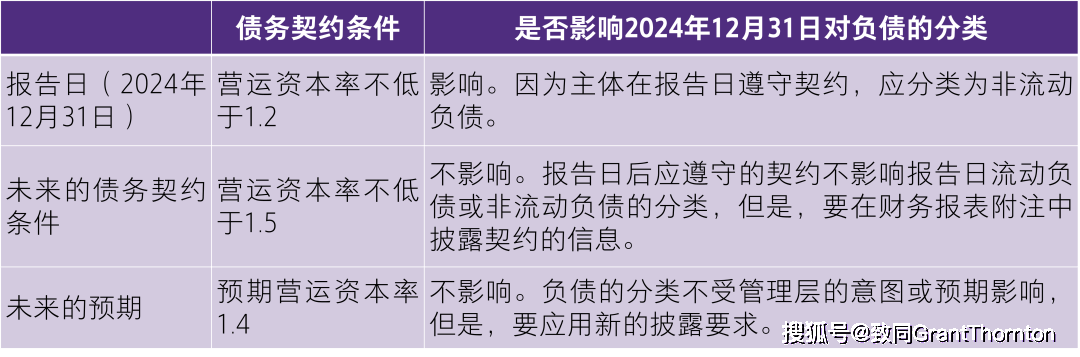 |  | 债务契约条件 | 是否影响2024年12月31日对负债的分类 |
|---|---|---|
| 报告日（2024年12月31日） | 营运资本率不低于1.2 | 影响。因为主体在报告日遵守契约，应分类为非流动负债。 |
| 未来的债务契约条件 | 营运资本率不低于1.5 | 不影响。报告日后应遵守的契约不影响报告日流动负债或非流动负债的分类，但是，要在财务报表附注中披露契约的信息。 |
| 未来的预期 | 预期营运资本率1.4 | 不影响。负债的分类不受管理层的意图或预期影响，但是，要应用新的披露要求。 |

搜狐号@致同GrantThornton